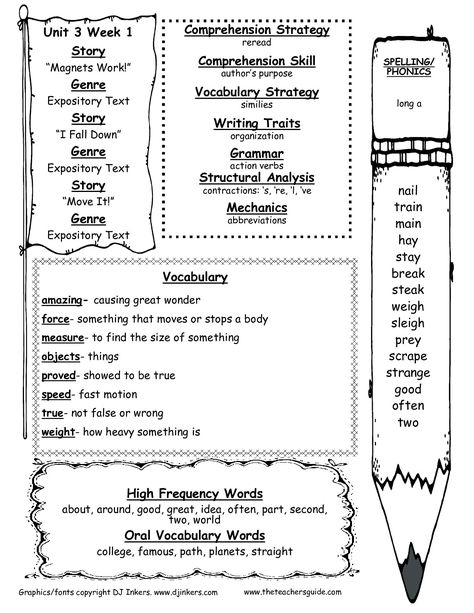 Unit 3 Week 1
Story
"Magnets Work!"
Genre
Expository Text
Story
"I Fall Down"
Genre
Expository Text
Story
"Move It!"
Genre
Expository Text

Comprehension Strategy
reread
Comprehension Skill
author's purpose
Vocabulary Strategy
similies
Writing Traits
organization
Grammar
action verbs
Structural Analysis
contractions: 's, 're, 'l, 've
Mechanics
abbreviations

SPELLING/ PHONICS
long a

nail
train
main
hay
stay
break
steak
weigh
sleigh
prey
scrape
strange
good
often
two

Vocabulary
amazing- causing great wonder
force- something that moves or stops a body
measure- to find the size of something
objects- things
proved- showed to be true
speed- fast motion
true- not false or wrong
weight- how heavy something is

High Frequency Words
about, around, good, great, idea, often, part, second, two, world
Oral Vocabulary Words
college, famous, path, planets, straight

Graphics/fonts copyright DJ Inkers. www.djinkers.com www.theteachersguide.com